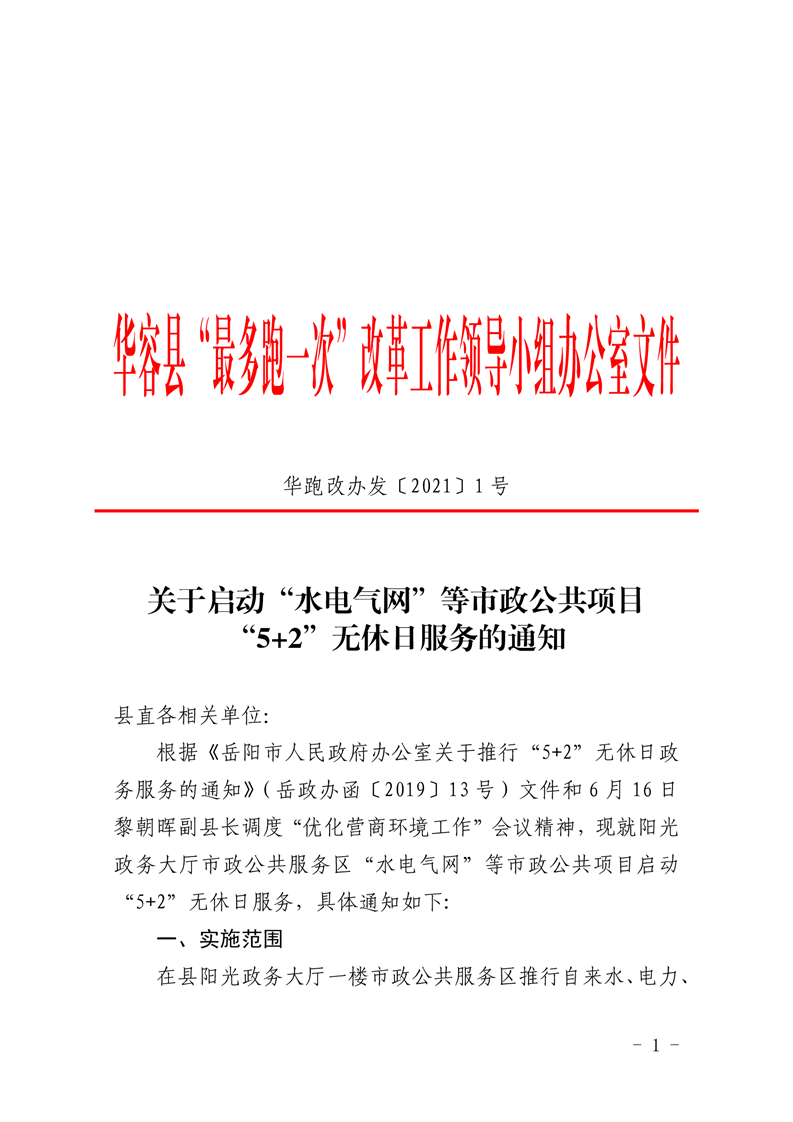 华容县“最多跑一次”改革工作领导小组办公室文件

华跑改办发〔2021〕1号

关于启动“水电气网”等市政公共项目“5+2”无休日服务的通知

县直各相关单位:

根据《岳阳市人民政府办公室关于推行“5+2”无休日政务服务的通知》(岳政办函〔2019〕13号)文件和6月16日黎朝晖副县长调度“优化营商环境工作”会议精神，现就阳光政务大厅市政公共服务区“水电气网”等市政公共项目启动“5+2”无休日服务，具体通知如下:

一、实施范围

在县阳光政务大厅一楼市政公共服务区推行自来水、电力、

- 1 -